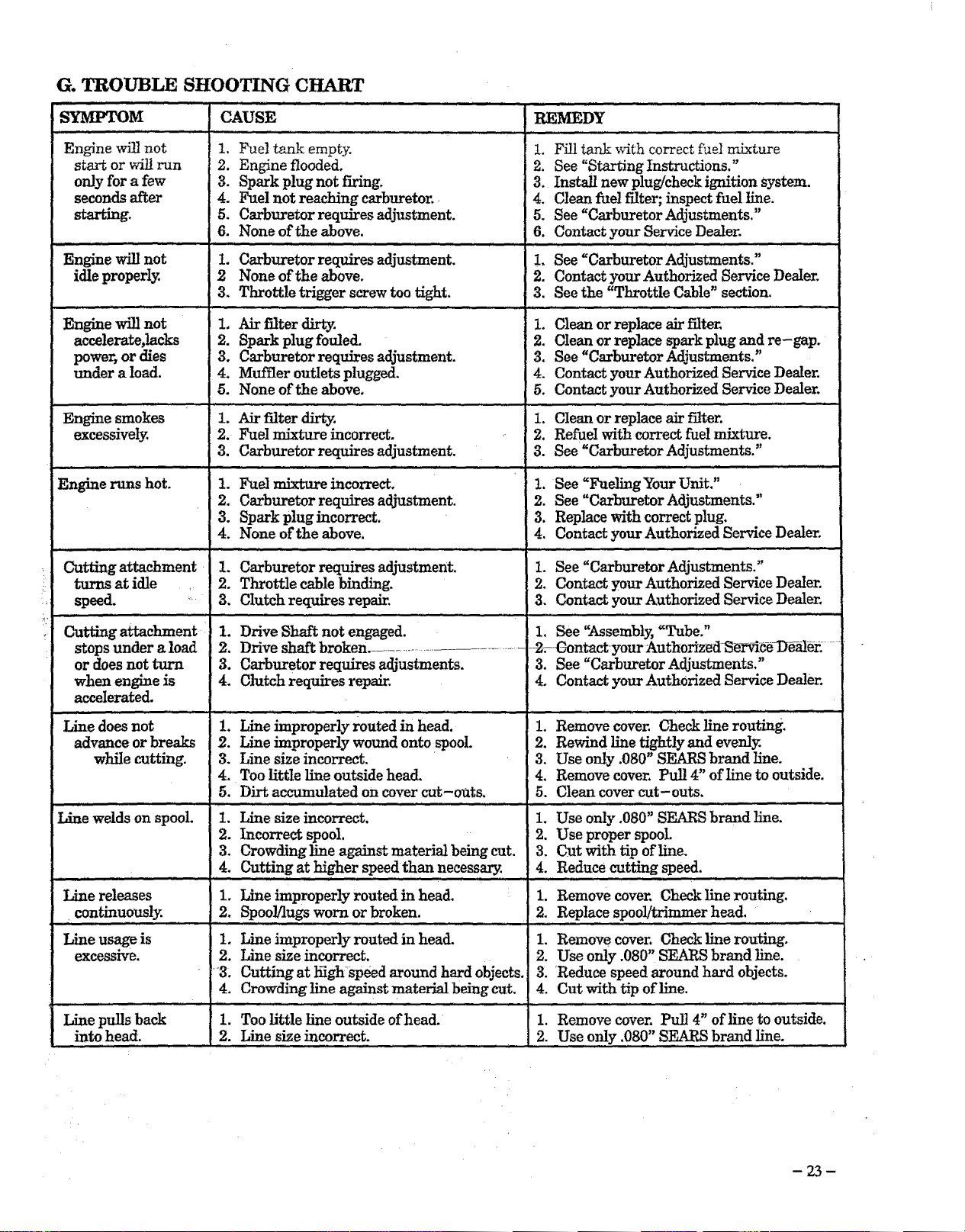 G. TROUBLE SHOOTING CHART

| SYMPTOM | CAUSE | REMEDY |
|---|---|---|
| Engine will not start or will run only for a few seconds after starting. | 1. Fuel tank empty. 2. Engine flooded. 3. Spark plug not firing. 4. Fuel not reaching carburetor. 5. Carburetor requires adjustment. 6. None of the above. | 1. Fill tank with correct fuel mixture 2. See "Starting Instructions." 3. Install new plug/check ignition system. 4. Clean fuel filter; inspect fuel line. 5. See "Carburetor Adjustments." 6. Contact your Service Dealer. |
| Engine will not idle properly. | 1. Carburetor requires adjustment. 2 None of the above. 3. Throttle trigger screw too tight. | 1. See "Carburetor Adjustments." 2. Contact your Authorized Service Dealer. 3. See the "Throttle Cable" section. |
| Engine will not accelerate,lacks power, or dies under a load. | 1. Air filter dirty. 2. Spark plug fouled. 3. Carburetor requires adjustment. 4. Muffler outlets plugged. 5. None of the above. | 1. Clean or replace air filter. 2. Clean or replace spark plug and re-gap. 3. See "Carburetor Adjustments." 4. Contact your Authorized Service Dealer. 5. Contact your Authorized Service Dealer. |
| Engine smokes excessively. | 1. Air filter dirty. 2. Fuel mixture incorrect. 3. Carburetor requires adjustment. | 1. Clean or replace air filter. 2. Refuel with correct fuel mixture. 3. See "Carburetor Adjustments." |
| Engine runs hot. | 1. Fuel mixture incorrect. 2. Carburetor requires adjustment. 3. Spark plug incorrect. 4. None of the above. | 1. See "Fueling Your Unit." 2. See "Carburetor Adjustments." 3. Replace with correct plug. 4. Contact your Authorized Service Dealer. |
| Cutting attachment turns at idle speed. | 1. Carburetor requires adjustment. 2. Throttle cable binding. 3. Clutch requires repair. | 1. See "Carburetor Adjustments." 2. Contact your Authorized Service Dealer. 3. Contact your Authorized Service Dealer. |
| Cutting attachment stops under a load or does not turn when engine is accelerated. | 1. Drive Shaft not engaged. 2. Drive shaft broken. 3. Carburetor requires adjustments. 4. Clutch requires repair. | 1. See "Assembly, "Tube." 2. Contact your Authorized Service Dealer. 3. See "Carburetor Adjustments." 4. Contact your Authorized Service Dealer. |
| Line does not advance or breaks while cutting. | 1. Line improperly routed in head. 2. Line improperly wound onto spool. 3. Line size incorrect. 4. Too little line outside head. 5. Dirt accumulated on cover cut-outs. | 1. Remove cover. Check line routing. 2. Rewind line tightly and evenly. 3. Use only .080" SEARS brand line. 4. Remove cover. Pull 4" of line to outside. 5. Clean cover cut-outs. |
| Line welds on spool. | 1. Line size incorrect. 2. Incorrect spool. 3. Crowding line against material being cut. 4. Cutting at higher speed than necessary. | 1. Use only .080" SEARS brand line. 2. Use proper spool. 3. Cut with tip of line. 4. Reduce cutting speed. |
| Line releases continuously. | 1. Line improperly routed in head. 2. Spool/lugs worn or broken. | 1. Remove cover. Check line routing. 2. Replace spool/trimmer head. |
| Line usage is excessive. | 1. Line improperly routed in head. 2. Line size incorrect. 3. Cutting at high speed around hard objects. 4. Crowding line against material being cut. | 1. Remove cover. Check line routing. 2. Use only .080" SEARS brand line. 3. Reduce speed around hard objects. 4. Cut with tip of line. |
| Line pulls back into head. | 1. Too little line outside of head. 2. Line size incorrect. | 1. Remove cover. Pull 4" of line to outside. 2. Use only .080" SEARS brand line. |

- 23 -